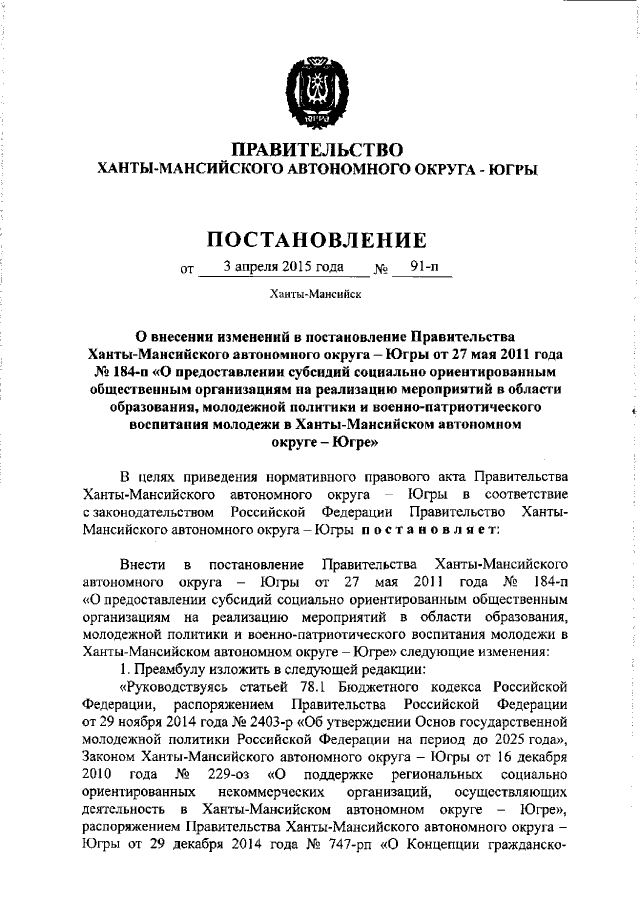 ЮГРА

ПРАВИТЕЛЬСТВО
ХАНТЫ-МАНСИЙСКОГО АВТОНОМНОГО ОКРУГА - ЮГРЫ

ПОСТАНОВЛЕНИЕ

от 3 апреля 2015 года № 91-п

Ханты-Мансийск

О внесении изменений в постановление Правительства Ханты-Мансийского автономного округа – Югры от 27 мая 2011 года № 184-п «О предоставлении субсидий социально ориентированным общественным организациям на реализацию мероприятий в области образования, молодежной политики и военно-патриотического воспитания молодежи в Ханты-Мансийском автономном округе – Югре»

В целях приведения нормативного правового акта Правительства Ханты-Мансийского автономного округа – Югры в соответствие с законодательством Российской Федерации Правительство Ханты-Мансийского автономного округа – Югры постановляет:

Внести в постановление Правительства Ханты-Мансийского автономного округа – Югры от 27 мая 2011 года № 184-п «О предоставлении субсидий социально ориентированным общественным организациям на реализацию мероприятий в области образования, молодежной политики и военно-патриотического воспитания молодежи в Ханты-Мансийском автономном округе – Югре» следующие изменения:
1. Преамбулу изложить в следующей редакции:
«Руководствуясь статьей 78.1 Бюджетного кодекса Российской Федерации, распоряжением Правительства Российской Федерации от 29 ноября 2014 года № 2403-р «Об утверждении Основ государственной молодежной политики Российской Федерации на период до 2025 года», Законом Ханты-Мансийского автономного округа – Югры от 16 декабря 2010 года № 229-оз «О поддержке региональных социально ориентированных некоммерческих организаций, осуществляющих деятельность в Ханты-Мансийском автономном округе – Югре», распоряжением Правительства Ханты-Мансийского автономного округа – Югры от 29 декабря 2014 года № 747-рп «О Концепции гражданско-